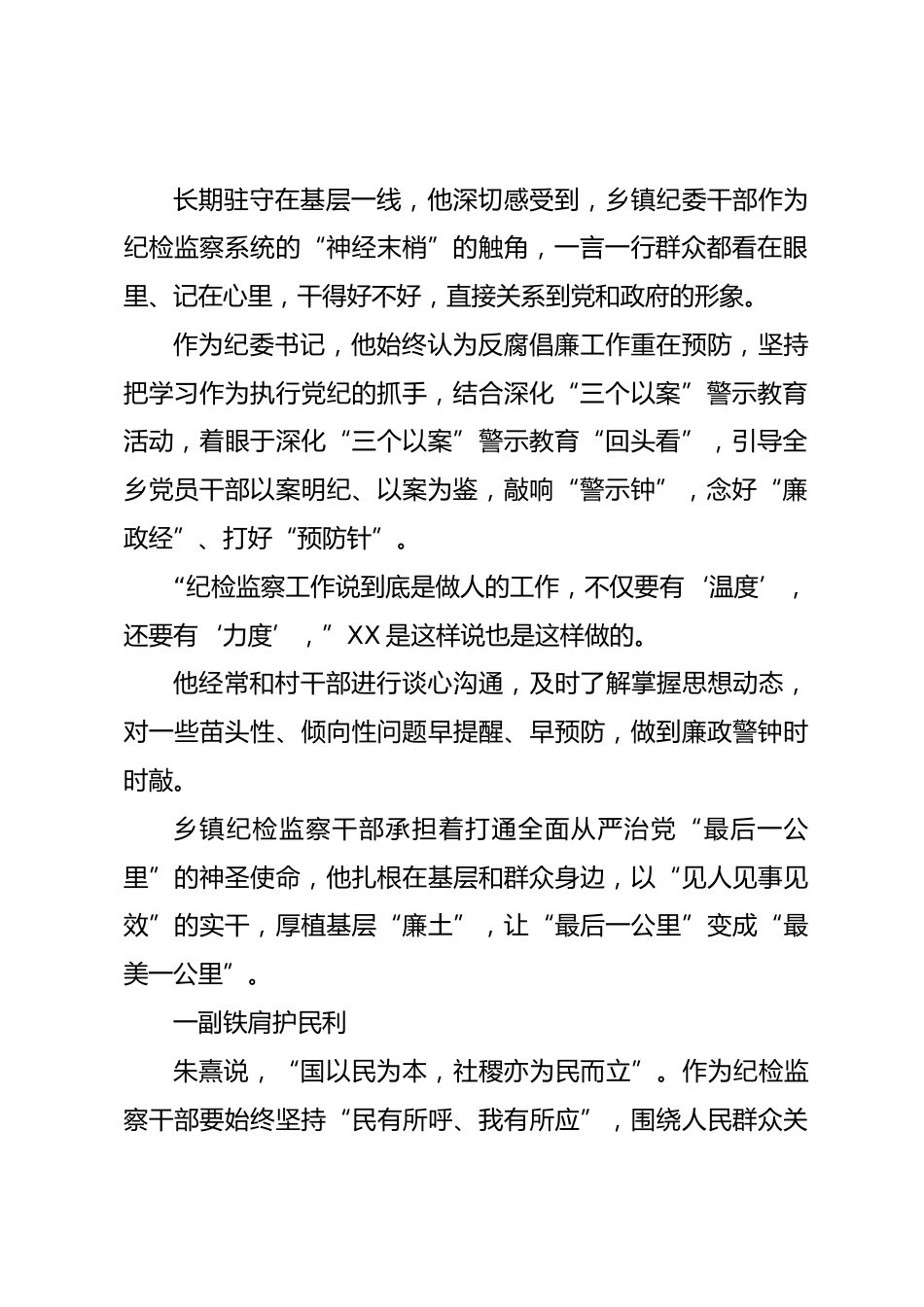 长期驻守在基层一线，他深切感受到，乡镇纪委干部作为纪检监察系统的“神经末梢”的触角，一言一行群众都看在眼里、记在心里，干得好不好，直接关系到党和政府的形象。

作为纪委书记，他始终认为反腐倡廉工作重在预防，坚持把学习作为执行党纪的抓手，结合深化“三个以案”警示教育活动，着眼于深化“三个以案”警示教育“回头看”，引导全乡党员干部以案明纪、以案为鉴，敲响“警示钟”，念好“廉政经”、打好“预防针”。

“纪检监察工作说到底是做人的工作，不仅要有‘温度’，还要有‘力度’，”XX是这样说也是这样做的。

他经常和村干部进行谈心沟通，及时了解掌握思想动态，对一些苗头性、倾向性问题早提醒、早预防，做到廉政警钟时时敲。

乡镇纪检监察干部承担着打通全面从严治党“最后一公里”的神圣使命，他扎根在基层和群众身边，以“见人见事见效”的实干，厚植基层“廉土”，让“最后一公里”变成“最美一公里”。

一副铁肩护民利

朱熹说，“国以民为本，社稷亦为民而立”。作为纪检监察干部要始终坚持“民有所呼、我有所应”，围绕人民群众关